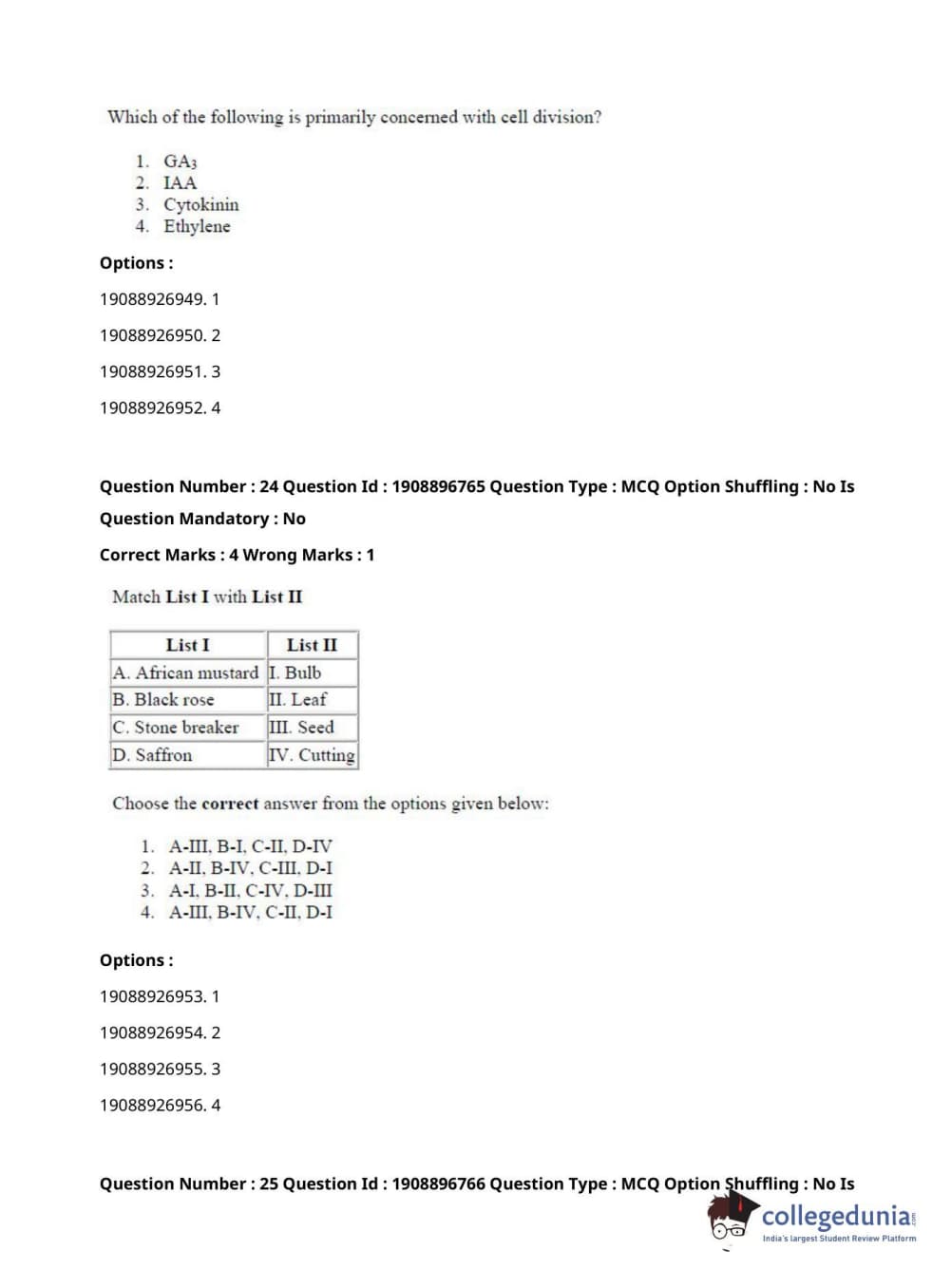 Which of the following is primarily concerned with cell division?

1. $GA_3$
2. IAA
3. Cytokinin
4. Ethylene

Options :

19088926949. 1

19088926950. 2

19088926951. 3

19088926952. 4

Question Number : 24 Question Id : 1908896765 Question Type : MCQ Option Shuffling : No Is Question Mandatory : No

Correct Marks : 4 Wrong Marks : 1

Match List I with List II

| List I | List II |
|---|---|
| A. African mustard | I. Bulb |
| B. Black rose | II. Leaf |
| C. Stone breaker | III. Seed |
| D. Saffron | IV. Cutting |

Choose the correct answer from the options given below:

1. A-III, B-I, C-II, D-IV
2. A-II, B-IV, C-III, D-I
3. A-I, B-II, C-IV, D-III
4. A-III, B-IV, C-II, D-I

Options :

19088926953. 1

19088926954. 2

19088926955. 3

19088926956. 4

Question Number : 25 Question Id : 1908896766 Question Type : MCQ Option Shuffling : No Is

collegedunia.com
India's largest Student Review Platform